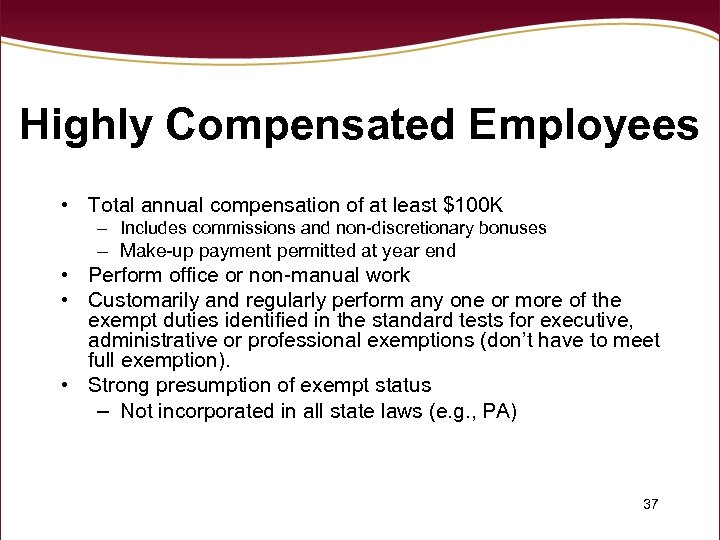 Highly Compensated Employees

• Total annual compensation of at least \$100K
– Includes commissions and non-discretionary bonuses
– Make-up payment permitted at year end
• Perform office or non-manual work
• Customarily and regularly perform any one or more of the exempt duties identified in the standard tests for executive, administrative or professional exemptions (don't have to meet full exemption).
• Strong presumption of exempt status
– Not incorporated in all state laws (e.g., PA)

37